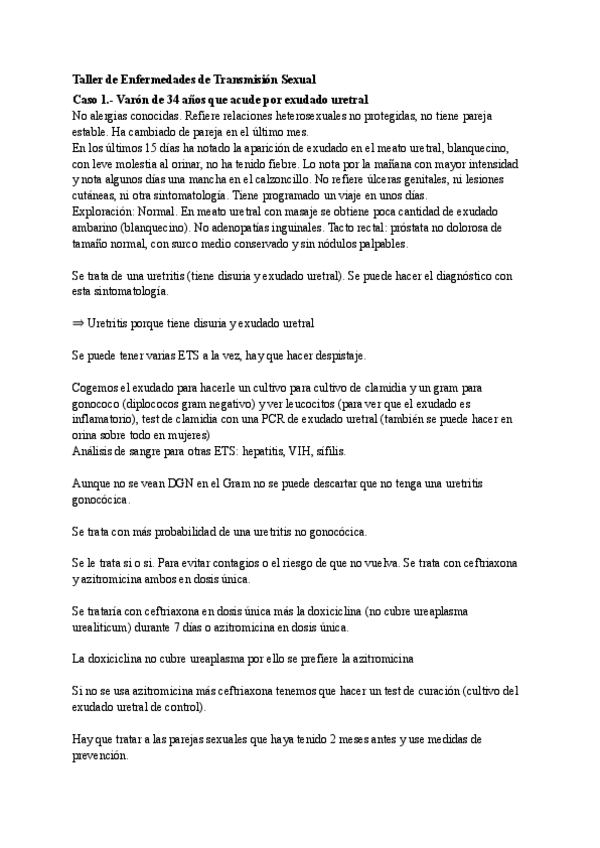 Taller de Enfermedades de Transmisión Sexual

Caso 1.- Varón de 34 años que acude por exudado uretral

No alergias conocidas. Refiere relaciones heterosexuales no protegidas, no tiene pareja estable. Ha cambiado de pareja en el último mes.
En los últimos 15 días ha notado la aparición de exudado en el meato uretral, blanquecino, con leve molestia al orinar, no ha tenido fiebre. Lo nota por la mañana con mayor intensidad y nota algunos días una mancha en el calzoncillo. No refiere úlceras genitales, ni lesiones cutáneas, ni otra sintomatología. Tiene programado un viaje en unos días.
Exploración: Normal. En meato uretral con masaje se obtiene poca cantidad de exudado ambarino (blanquecino). No adenopatías inguinales. Tacto rectal: próstata no dolorosa de tamaño normal, con surco medio conservado y sin nódulos palpables.

Se trata de una uretritis (tiene disuria y exudado uretral). Se puede hacer el diagnóstico con esta sintomatología.

⇒ Uretritis porque tiene disuria y exudado uretral

Se puede tener varias ETS a la vez, hay que hacer despistaje.

Cogemos el exudado para hacerle un cultivo para cultivo de clamidia y un gram para gonococo (diplococos gram negativo) y ver leucocitos (para ver que el exudado es inflamatorio), test de clamidia con una PCR de exudado uretral (también se puede hacer en orina sobre todo en mujeres)
Análisis de sangre para otras ETS: hepatitis, VIH, sífilis.

Aunque no se vean DGN en el Gram no se puede descartar que no tenga una uretritis gonocócica.

Se trata con más probabilidad de una uretritis no gonocócica.

Se le trata si o si. Para evitar contagios o el riesgo de que no vuelva. Se trata con ceftriaxona y azitromicina ambos en dosis única.

Se trataría con ceftriaxona en dosis única más la doxiciclina (no cubre ureaplasma urealiticum) durante 7 días o azitromicina en dosis única.

La doxiciclina no cubre ureaplasma por ello se prefiere la azitromicina

Si no se usa azitromicina más ceftriaxona tenemos que hacer un test de curación (cultivo del exudado uretral de control).

Hay que tratar a las parejas sexuales que haya tenido 2 meses antes y use medidas de prevención.